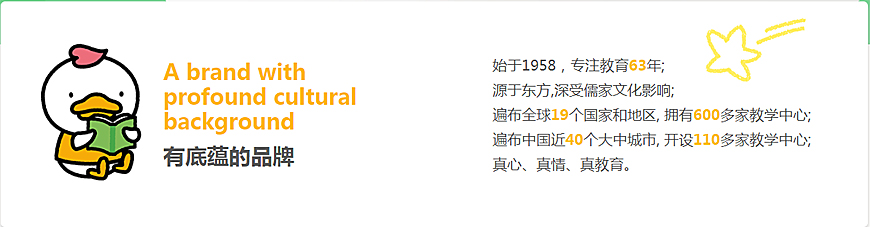 A brand with profound cultural background
有底蕴的品牌

始于1958，专注教育63年;
源于东方,深受儒家文化影响;
遍布全球19个国家和地区, 拥有600多家教学中心;
遍布中国近40个大中城市, 开设110多家教学中心;
真心、真情、真教育。